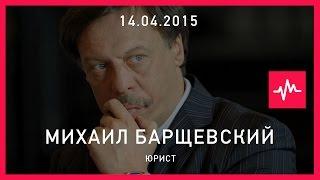 14.04.2015

МИХАИЛ БАРЩЕВСКИЙ

ЮРИСТ